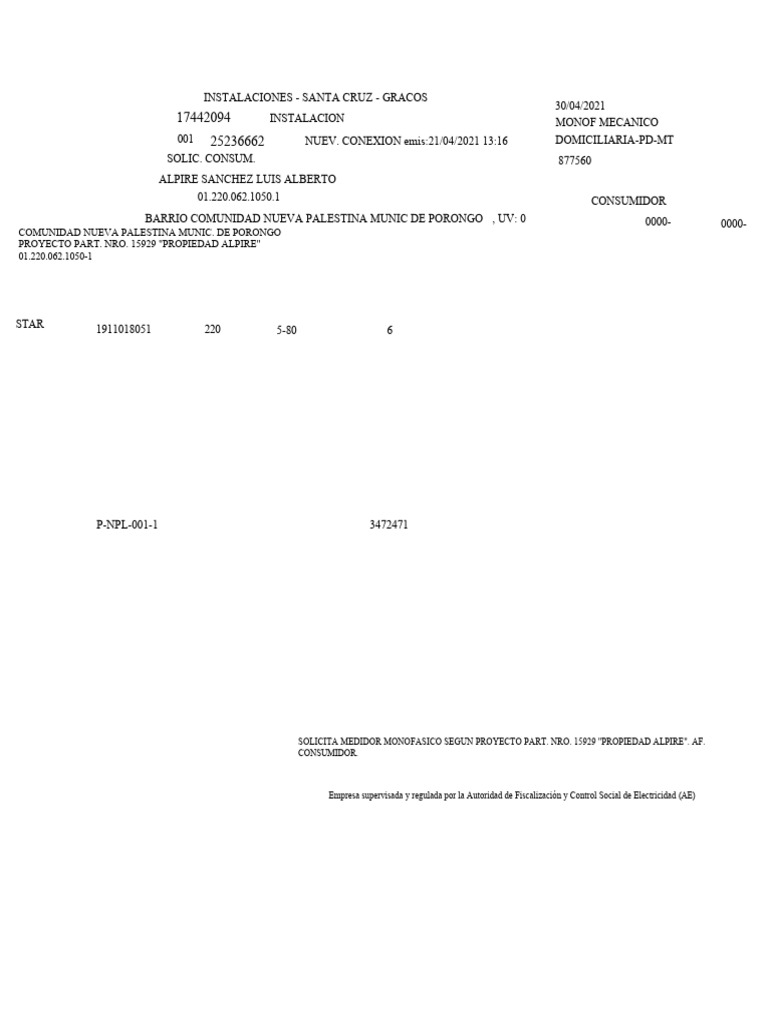 INSTALACIONES - SANTA CRUZ - GRACOS

30/04/2021

17442094 INSTALACION

MONOF MECANICO

001 25236662 NUEV. CONEXION emis:21/04/2021 13:16

DOMICILIARIA-PD-MT

SOLIC. CONSUM.

877560

ALPIRE SANCHEZ LUIS ALBERTO

01.220.062.1050.1

CONSUMIDOR

BARRIO COMUNIDAD NUEVA PALESTINA MUNIC DE PORONGO , UV: 0

0000- 0000-

COMUNIDAD NUEVA PALESTINA MUNIC. DE PORONGO
PROYECTO PART. NRO. 15929 "PROPIEDAD ALPIRE"
01.220.062.1050-1

STAR 1911018051 220 5-80 6

P-NPL-001-1 3472471

SOLICITA MEDIDOR MONOFASICO SEGUN PROYECTO PART. NRO. 15929 "PROPIEDAD ALPIRE". AF. CONSUMIDOR.

Empresa supervisada y regulada por la Autoridad de Fiscalización y Control Social de Electricidad (AE)